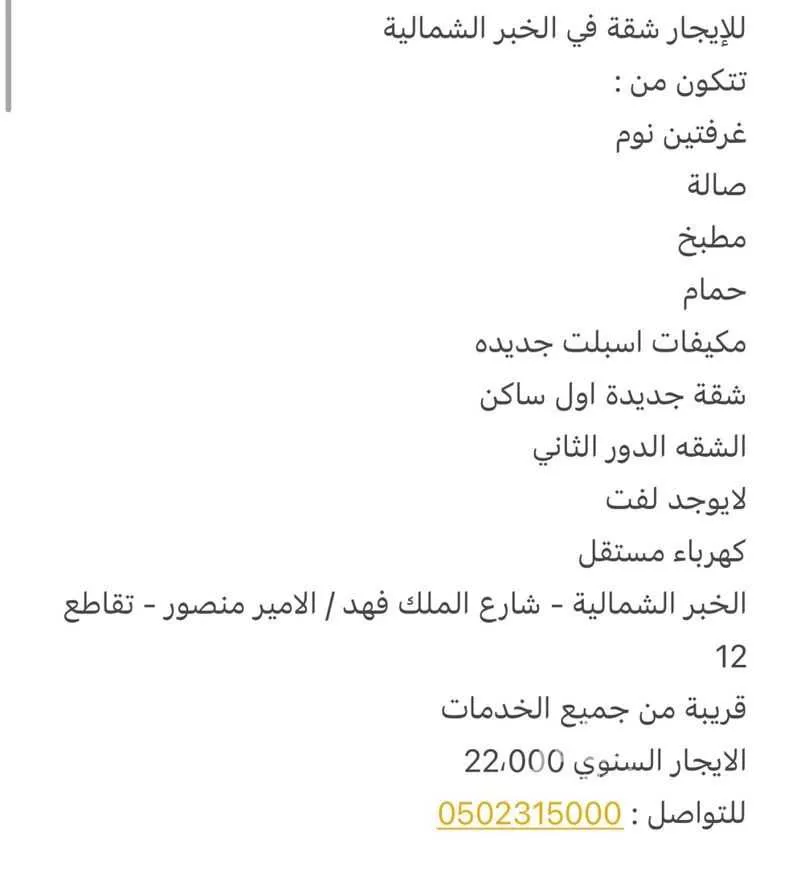 للإيجار شقة في الخبر الشمالية
تتكون من :
غرفتين نوم
صالة
مطبخ
حمام
مكيفات اسبلت جديده
شقة جديدة اول ساكن
الشقه الدور الثاني
لايوجد لفت
كهرباء مستقل
الخبر الشمالية - شارع الملك فهد / الامير منصور - تقاطع 12
قريبة من جميع الخدمات
الايجار السنوي 22،000
للتواصل : 0502315000